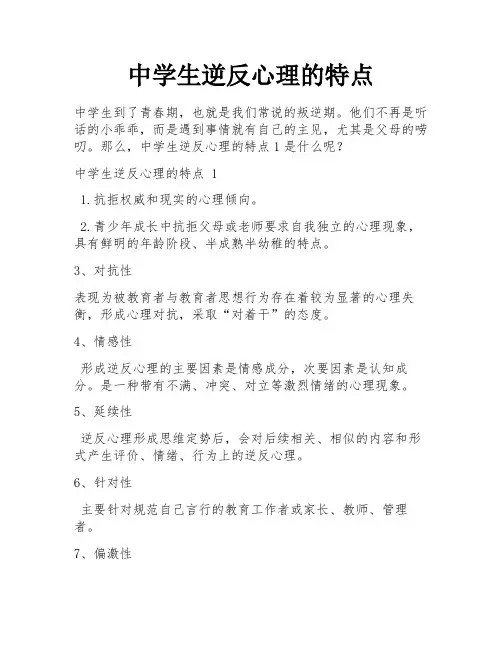 中学生逆反心理的特点

中学生到了青春期，也就是我们常说的叛逆期。他们不再是听话的小乖乖，而是遇到事情就有自己的主见，尤其是父母的唠叨。那么，中学生逆反心理的特点1是什么呢？

中学生逆反心理的特点 1

1.抗拒权威和现实的心理倾向。

2.青少年成长中抗拒父母或老师要求自我独立的心理现象，具有鲜明的年龄阶段、半成熟半幼稚的特点。

3、对抗性

表现为被教育者与教育者思想行为存在着较为显著的心理失衡，形成心理对抗，采取“对着干”的态度。

4、情感性

形成逆反心理的主要因素是情感成分，次要因素是认知成分。是一种带有不满、冲突、对立等激烈情绪的心理现象。

5、延续性

逆反心理形成思维定势后，会对后续相关、相似的内容和形式产生评价、情绪、行为上的逆反心理。

6、针对性

主要针对规范自己言行的教育工作者或家长、教师、管理者。

7、偏激性